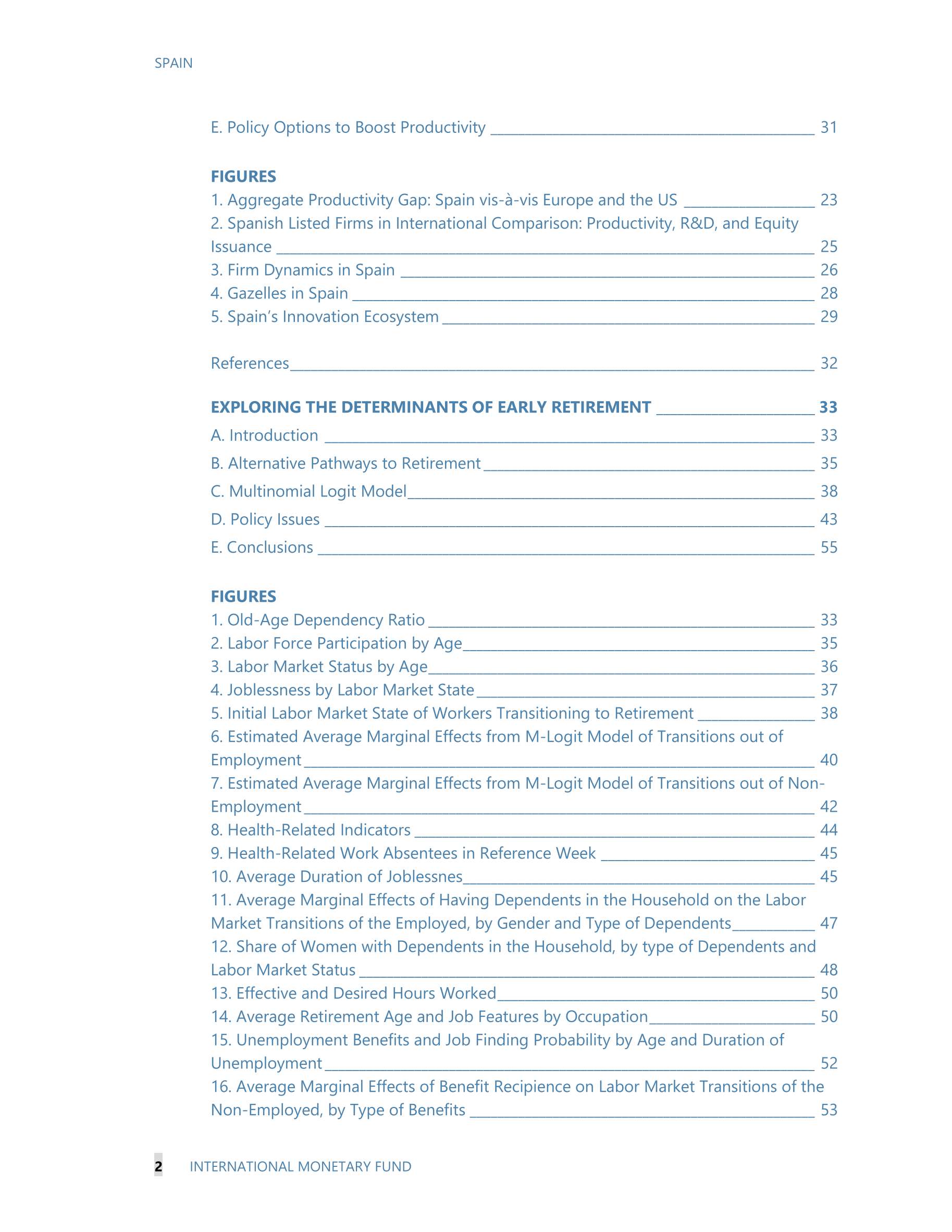 SPAIN

E. Policy Options to Boost Productivity 31

FIGURES
1. Aggregate Productivity Gap: Spain vis-à-vis Europe and the US 23
2. Spanish Listed Firms in International Comparison: Productivity, R&D, and Equity Issuance 25
3. Firm Dynamics in Spain 26
4. Gazelles in Spain 28
5. Spain's Innovation Ecosystem 29

References 32

EXPLORING THE DETERMINANTS OF EARLY RETIREMENT 33
A. Introduction 33
B. Alternative Pathways to Retirement 35
C. Multinomial Logit Model 38
D. Policy Issues 43
E. Conclusions 55

FIGURES
1. Old-Age Dependency Ratio 33
2. Labor Force Participation by Age 35
3. Labor Market Status by Age 36
4. Joblessness by Labor Market State 37
5. Initial Labor Market State of Workers Transitioning to Retirement 38
6. Estimated Average Marginal Effects from M-Logit Model of Transitions out of Employment 40
7. Estimated Average Marginal Effects from M-Logit Model of Transitions out of Non-Employment 42
8. Health-Related Indicators 44
9. Health-Related Work Absentees in Reference Week 45
10. Average Duration of Joblessnes 45
11. Average Marginal Effects of Having Dependents in the Household on the Labor Market Transitions of the Employed, by Gender and Type of Dependents 47
12. Share of Women with Dependents in the Household, by type of Dependents and Labor Market Status 48
13. Effective and Desired Hours Worked 50
14. Average Retirement Age and Job Features by Occupation 50
15. Unemployment Benefits and Job Finding Probability by Age and Duration of Unemployment 52
16. Average Marginal Effects of Benefit Recipience on Labor Market Transitions of the Non-Employed, by Type of Benefits 53

2 INTERNATIONAL MONETARY FUND